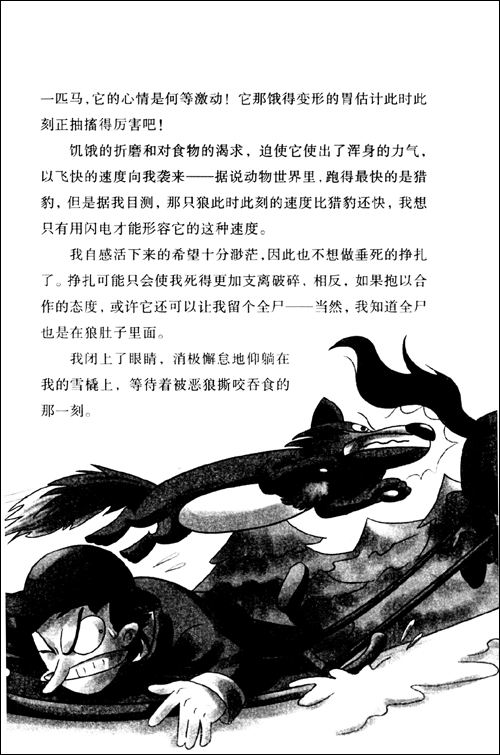 一匹马，它的心情是何等激动！它那饿得变形的胃估计此时此刻正抽搐得厉害吧！

饥饿的折磨和对食物的渴求，迫使它使出了浑身的力气，以飞快的速度向我袭来——据说动物世界里，跑得最快的是猎豹，但是据我目测，那只狼此时此刻的速度比猎豹还快，我想只有用闪电才能形容它的这种速度。

我自感活下来的希望十分渺茫，因此也不想做垂死的挣扎了。挣扎可能只会使我死得更加支离破碎，相反，如果抱以合作的态度，或许它还可以让我留个全尸——当然，我知道全尸也是在狼肚子里面。

我闭上了眼睛，消极懈怠地仰躺在我的雪橇上，等待着被恶狼撕咬吞食的那一刻。